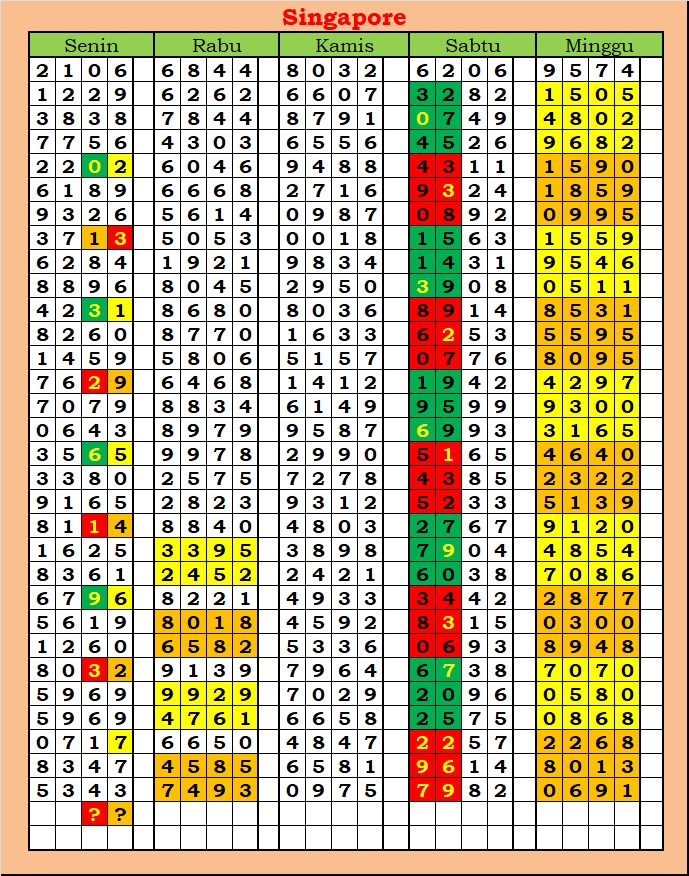 Singapore

| Senin | Rabu | Kamis | Sabtu | Minggu |
|---|---|---|---|---|
| 2 1 0 6 | 6 8 4 4 | 8 0 3 2 | 6 2 0 6 | 9 5 7 4 |
| 1 2 2 9 | 6 2 6 2 | 6 6 0 7 | 3 2 8 2 | 1 5 0 5 |
| 3 8 3 8 | 7 8 4 4 | 8 7 9 1 | 0 7 4 9 | 4 8 0 2 |
| 7 7 5 6 | 4 3 0 3 | 6 5 5 6 | 4 5 2 6 | 9 6 8 2 |
| 2 2 0 2 | 6 0 4 6 | 9 4 8 8 | 4 3 1 1 | 1 5 9 0 |
| 6 1 8 9 | 6 6 6 8 | 2 7 1 6 | 9 3 2 4 | 1 8 5 9 |
| 9 3 2 6 | 5 6 1 4 | 0 9 8 7 | 0 8 9 2 | 0 9 9 5 |
| 3 7 1 3 | 5 0 5 3 | 0 0 1 8 | 1 5 6 3 | 1 5 5 9 |
| 6 2 8 4 | 1 9 2 1 | 9 8 3 4 | 1 4 3 1 | 9 5 4 6 |
| 8 8 9 6 | 8 0 4 5 | 2 9 5 0 | 3 9 0 8 | 0 5 1 1 |
| 4 2 3 1 | 8 6 8 0 | 8 0 3 6 | 8 9 1 4 | 8 5 3 1 |
| 8 2 6 0 | 8 7 7 0 | 1 6 3 3 | 6 2 5 3 | 5 5 9 5 |
| 1 4 5 9 | 5 8 0 6 | 5 1 5 7 | 0 7 7 6 | 8 0 9 5 |
| 7 6 2 9 | 6 4 6 8 | 1 4 1 2 | 1 9 4 2 | 4 2 9 7 |
| 7 0 7 9 | 8 8 3 4 | 6 1 4 9 | 9 5 9 9 | 9 3 0 0 |
| 0 6 4 3 | 8 9 7 9 | 9 5 8 7 | 6 9 9 3 | 3 1 6 5 |
| 3 5 6 5 | 9 9 7 8 | 2 9 9 0 | 5 1 6 5 | 4 6 4 0 |
| 3 3 8 0 | 2 5 7 5 | 7 2 7 8 | 4 3 8 5 | 2 3 2 2 |
| 9 1 6 5 | 2 8 2 3 | 9 3 1 2 | 5 2 3 3 | 5 1 3 9 |
| 8 1 1 4 | 8 8 4 0 | 4 8 0 3 | 2 7 6 7 | 9 1 2 0 |
| 1 6 2 5 | 3 3 9 5 | 3 8 9 8 | 7 9 0 4 | 4 8 5 4 |
| 8 3 6 1 | 2 4 5 2 | 2 4 2 1 | 6 0 3 8 | 7 0 8 6 |
| 6 7 9 6 | 8 2 2 1 | 4 9 3 3 | 3 4 4 2 | 2 8 7 7 |
| 5 6 1 9 | 8 0 1 8 | 4 5 9 2 | 8 3 1 5 | 0 3 0 0 |
| 1 2 6 0 | 6 5 8 2 | 5 3 3 6 | 0 6 9 3 | 8 9 4 8 |
| 8 0 3 2 | 9 1 3 9 | 7 9 6 4 | 6 7 3 8 | 7 0 7 0 |
| 5 9 6 9 | 9 9 2 9 | 7 0 2 9 | 2 0 9 6 | 0 5 8 0 |
| 5 9 6 9 | 4 7 6 1 | 6 6 5 8 | 2 5 7 5 | 0 8 6 8 |
| 0 7 1 7 | 6 6 5 0 | 4 8 4 7 | 2 2 5 7 | 2 2 6 8 |
| 8 3 4 7 | 4 5 8 5 | 6 5 8 1 | 9 6 1 4 | 8 0 1 3 |
| 5 3 4 3 | 7 4 9 3 | 0 9 7 5 | 7 9 8 2 | 0 6 9 1 |
| ? ? | | | | |